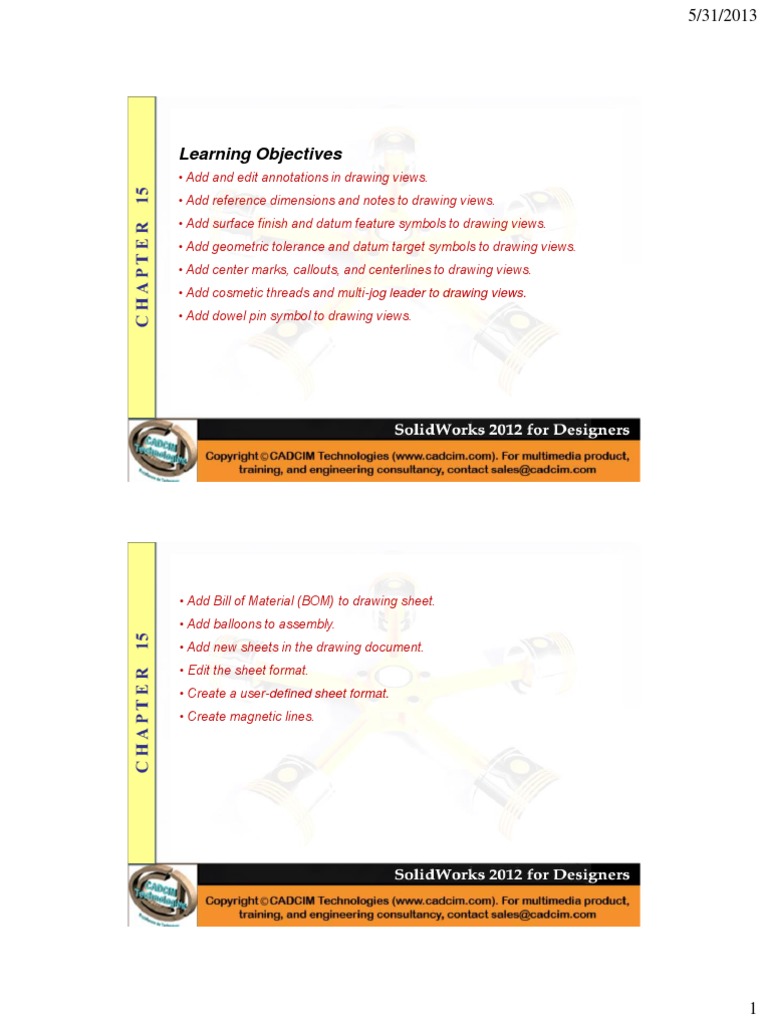 5/31/2013

CHAPTER 15

Learning Objectives

• Add and edit annotations in drawing views.
• Add reference dimensions and notes to drawing views.
• Add surface finish and datum feature symbols to drawing views.
• Add geometric tolerance and datum target symbols to drawing views.
• Add center marks, callouts, and centerlines to drawing views.
• Add cosmetic threads and multi-jog leader to drawing views.
• Add dowel pin symbol to drawing views.

CADCIM Technologies

SolidWorks 2012 for Designers

Copyright © CADCIM Technologies (www.cadcim.com). For multimedia product, training, and engineering consultancy, contact sales@cadcim.com

CHAPTER 15

• Add Bill of Material (BOM) to drawing sheet.
• Add balloons to assembly.
• Add new sheets in the drawing document.
• Edit the sheet format.
• Create a user-defined sheet format.
• Create magnetic lines.

CADCIM Technologies

SolidWorks 2012 for Designers

Copyright © CADCIM Technologies (www.cadcim.com). For multimedia product, training, and engineering consultancy, contact sales@cadcim.com

1